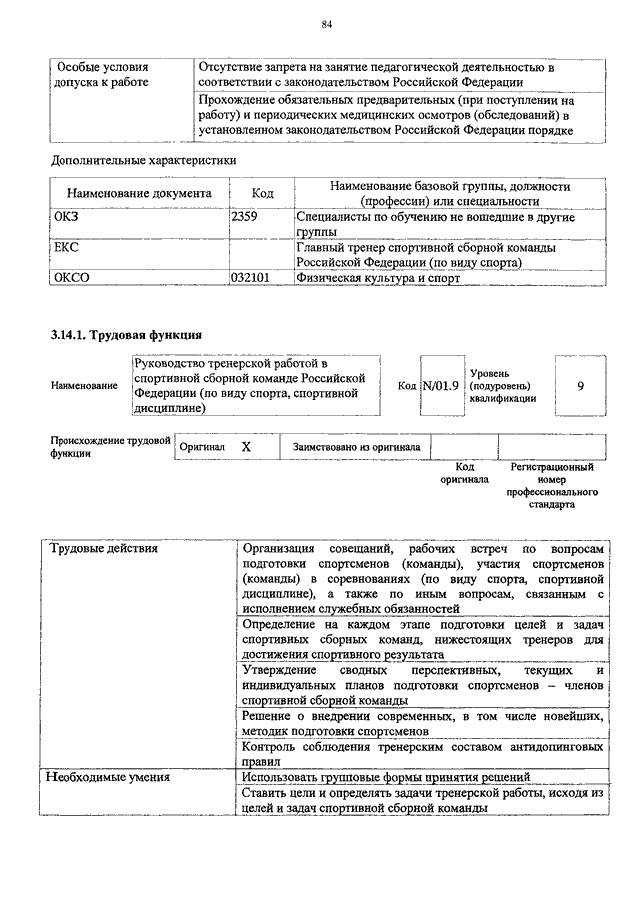 84

| Особые условия допуска к работе | Отсутствие запрета на занятие педагогической деятельностью в соответствии с законодательством Российской Федерации |
|---|---|
| | Прохождение обязательных предварительных (при поступлении на работу) и периодических медицинских осмотров (обследований) в установленном законодательством Российской Федерации порядке |

Дополнительные характеристики

| Наименование документа | Код | Наименование базовой группы, должности (профессии) или специальности |
|---|---|---|
| ОКЗ | 2359 | Специалисты по обучению не вошедшие в другие группы |
| ЕКС | | Главный тренер спортивной сборной команды Российской Федерации (по виду спорта) |
| ОКСО | 032101 | Физическая культура и спорт |

3.14.1. Трудовая функция

| Наименование | Руководство тренерской работой в спортивной сборной команде Российской Федерации (по виду спорта, спортивной дисциплине) | Код | N/01.9 | Уровень (подуровень) квалификации | 9 |
|---|---|---|---|---|---|

| Происхождение трудовой функции | Оригинал | X | Заимствовано из оригинала | | |
|---|---|---|---|---|---|
| | | | | Код оригинала | Регистрационный номер профессионального стандарта |

| Трудовые действия | Организация совещаний, рабочих встреч по вопросам подготовки спортсменов (команды), участия спортсменов (команды) в соревнованиях (по виду спорта, спортивной дисциплине), а также по иным вопросам, связанным с исполнением служебных обязанностей |
|---|---|
| | Определение на каждом этапе подготовки целей и задач спортивных сборных команд, нижестоящих тренеров для достижения спортивного результата |
| | Утверждение сводных перспективных, текущих и индивидуальных планов подготовки спортсменов – членов спортивной сборной команды |
| | Решение о внедрении современных, в том числе новейших, методик подготовки спортсменов |
| | Контроль соблюдения тренерским составом антидопинговых правил |
| Необходимые умения | Использовать групповые формы принятия решений |
| | Ставить цели и определять задачи тренерской работы, исходя из целей и задач спортивной сборной команды |